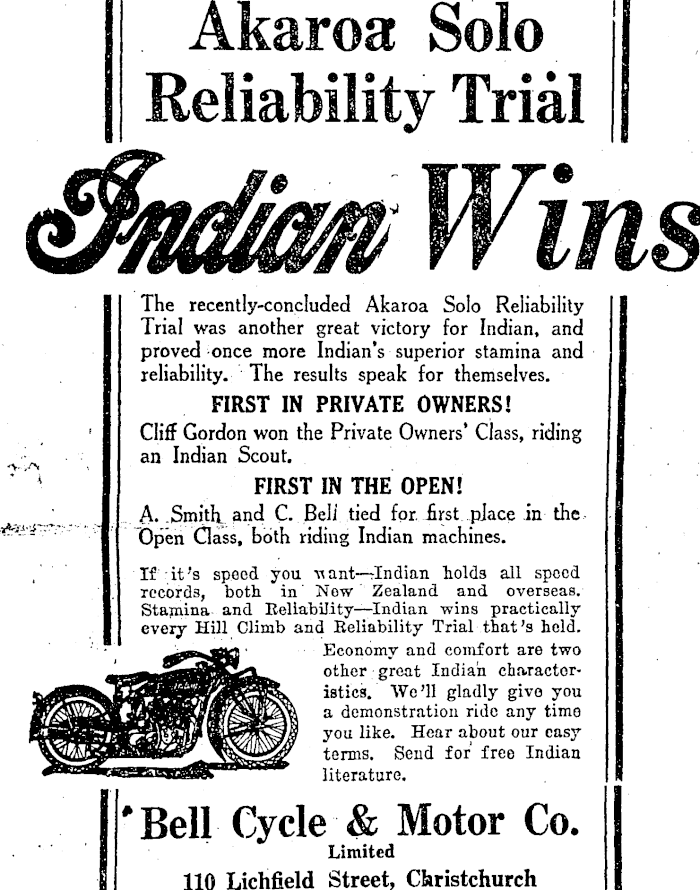 Akaroa Solo Reliability Trial

Indian Wins

The recently-concluded Akaroa Solo Reliability Trial was another great victory for Indian, and proved once more Indian's superior stamina and reliability. The results speak for themselves.

FIRST IN PRIVATE OWNERS!

Cliff Gordon won the Private Owners' Class, riding an Indian Scout.

FIRST IN THE OPEN!

A. Smith and C. Bell tied for first place in the Open Class, both riding Indian machines.

If it's speed you want—Indian holds all speed records, both in New Zealand and overseas. Stamina and Reliability—Indian wins practically every Hill Climb and Reliability Trial that's held.

Economy and comfort are two other great Indian characteristics. We'll gladly give you a demonstration ride any time you like. Hear about our easy terms. Send for free Indian literature.

Bell Cycle & Motor Co.
Limited
110 Lichfield Street, Christchurch